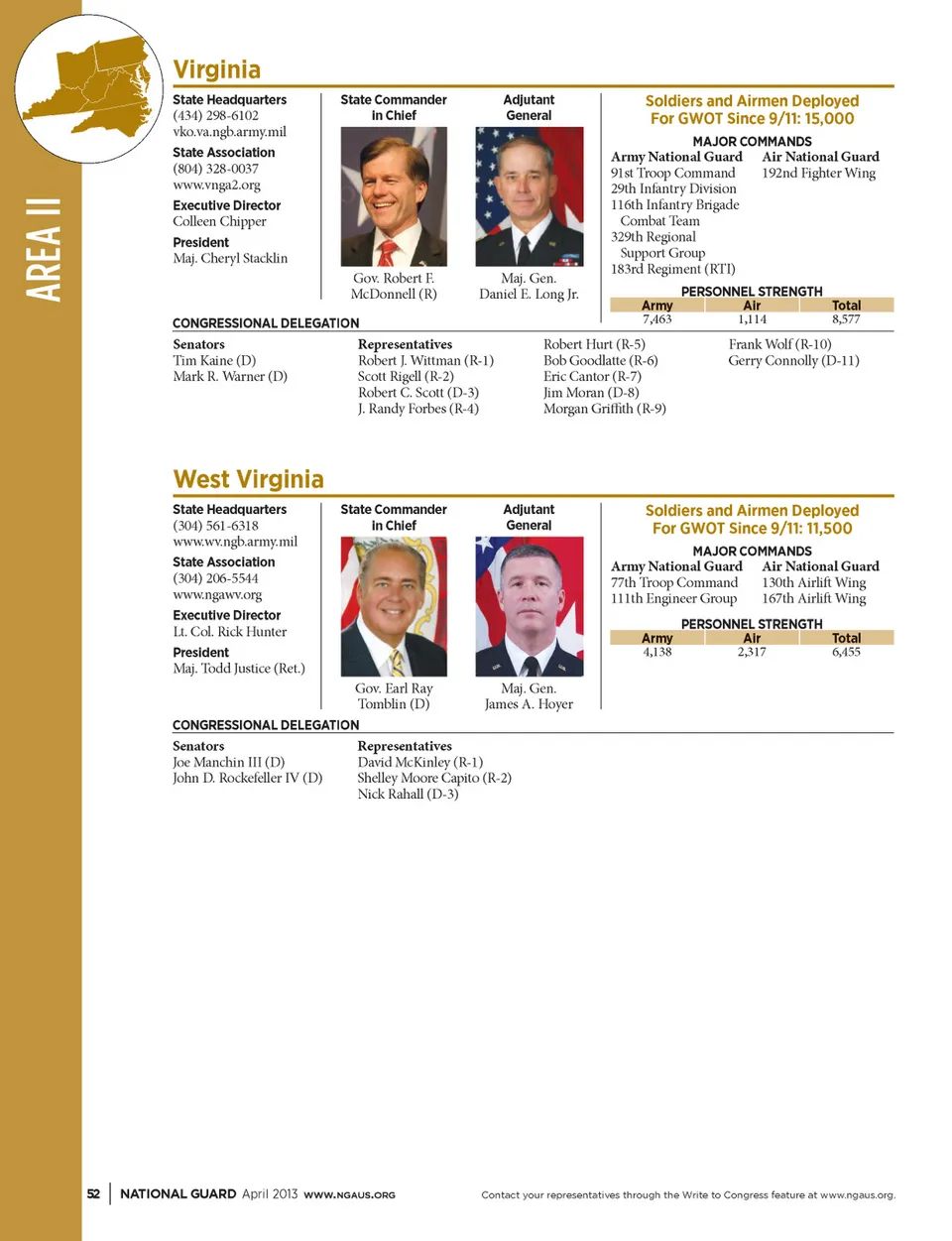 AREA II

Virginia

State Headquarters
(434) 298-6102
vko.va.ngb.army.mil

State Association
(804) 328-0037
www.vnga2.org

Executive Director
Colleen Chipper

President
Maj. Cheryl Stacklin

State Commander in Chief
Gov. Robert F. McDonnell (R)

Adjutant General
Maj. Gen. Daniel E. Long Jr.

Soldiers and Airmen Deployed For GWOT Since 9/11: 15,000

MAJOR COMMANDS

Army National Guard
91st Troop Command
29th Infantry Division
116th Infantry Brigade Combat Team
329th Regional Support Group
183rd Regiment (RTI)

Air National Guard
192nd Fighter Wing

PERSONNEL STRENGTH

| Army | Air | Total |
|---|---|---|
| 7,463 | 1,114 | 8,577 |

CONGRESSIONAL DELEGATION

Senators
Tim Kaine (D)
Mark R. Warner (D)

Representatives
Robert J. Wittman (R-1)
Scott Rigell (R-2)
Robert C. Scott (D-3)
J. Randy Forbes (R-4)
Robert Hurt (R-5)
Bob Goodlatte (R-6)
Eric Cantor (R-7)
Jim Moran (D-8)
Morgan Griffith (R-9)
Frank Wolf (R-10)
Gerry Connolly (D-11)

West Virginia

State Headquarters
(304) 561-6318
www.wv.ngb.army.mil

State Association
(304) 206-5544
www.ngawv.org

Executive Director
Lt. Col. Rick Hunter

President
Maj. Todd Justice (Ret.)

State Commander in Chief
Gov. Earl Ray Tomblin (D)

Adjutant General
Maj. Gen. James A. Hoyer

Soldiers and Airmen Deployed For GWOT Since 9/11: 11,500

MAJOR COMMANDS

Army National Guard
77th Troop Command
111th Engineer Group

Air National Guard
130th Airlift Wing
167th Airlift Wing

PERSONNEL STRENGTH

| Army | Air | Total |
|---|---|---|
| 4,138 | 2,317 | 6,455 |

CONGRESSIONAL DELEGATION

Senators
Joe Manchin III (D)
John D. Rockefeller IV (D)

Representatives
David McKinley (R-1)
Shelley Moore Capito (R-2)
Nick Rahall (D-3)

52 | NATIONAL GUARD April 2013 WWW.NGAUS.ORG

Contact your representatives through the Write to Congress feature at www.ngaus.org.